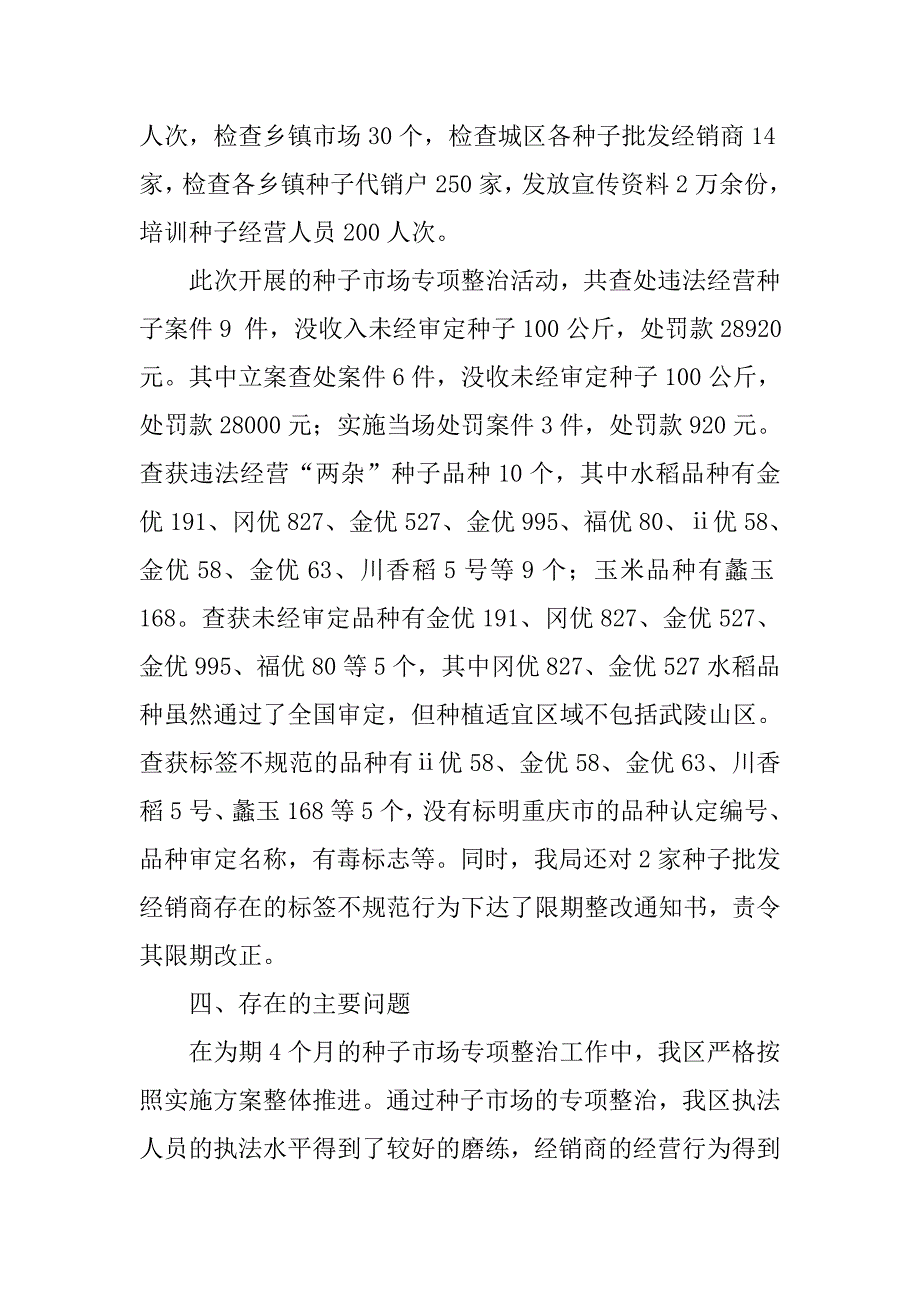 人次，检查乡镇市场 30 个，检查城区各种子批发经销商 14 家，检查各乡镇种子代销户 250 家，发放宣传资料 2 万余份，培训种子经营人员 200 人次。

此次开展的种子市场专项整治活动，共查处违法经营种子案件 9 件，没收入未经审定种子 100 公斤，处罚款 28920 元。其中立案查处案件 6 件，没收未经审定种子 100 公斤，处罚款 28000 元；实施当场处罚案件 3 件，处罚款 920 元。查获违法经营“两杂”种子品种 10 个，其中水稻品种有金优 191、冈优 827、金优 527、金优 995、福优 80、ii 优 58、金优 58、金优 63、川香稻 5 号等 9 个；玉米品种有蠡玉 168。查获未经审定品种有金优 191、冈优 827、金优 527、金优 995、福优 80 等 5 个，其中冈优 827、金优 527 水稻品种虽然通过了全国审定，但种植适宜区域不包括武陵山区。查获标签不规范的品种有 ii 优 58、金优 58、金优 63、川香稻 5 号、蠡玉 168 等 5 个，没有标明重庆市的品种认定编号、品种审定名称，有毒标志等。同时，我局还对 2 家种子批发经销商存在的标签不规范行为下达了限期整改通知书，责令其限期改正。

四、存在的主要问题

在为期 4 个月的种子市场专项整治工作中，我区严格按照实施方案整体推进。通过种子市场的专项整治，我区执法人员的执法水平得到了较好的磨练，经销商的经营行为得到